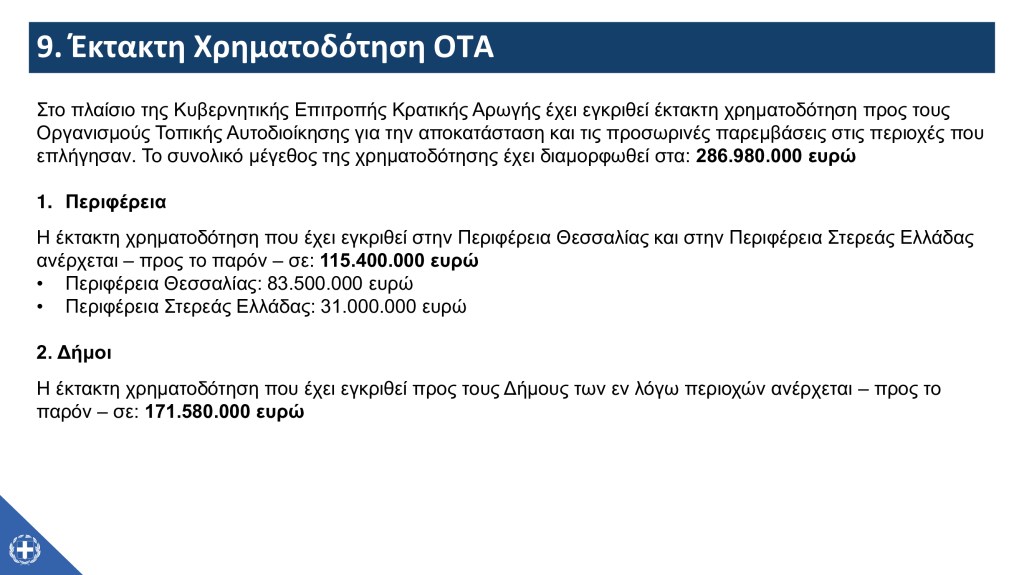 9. Έκτακτη Χρηματοδότηση ΟΤΑ

Στο πλαίσιο της Κυβερνητικής Επιτροπής Κρατικής Αρωγής έχει εγκριθεί έκτακτη χρηματοδότηση προς τους Οργανισμούς Τοπικής Αυτοδιοίκησης για την αποκατάσταση και τις προσωρινές παρεμβάσεις στις περιοχές που επλήγησαν. Το συνολικό μέγεθος της χρηματοδότησης έχει διαμορφωθεί στα: 286.980.000 ευρώ

1. Περιφέρεια

Η έκτακτη χρηματοδότηση που έχει εγκριθεί στην Περιφέρεια Θεσσαλίας και στην Περιφέρεια Στερεάς Ελλάδας ανέρχεται – προς το παρόν – σε: 115.400.000 ευρώ
• Περιφέρεια Θεσσαλίας: 83.500.000 ευρώ
• Περιφέρεια Στερεάς Ελλάδας: 31.000.000 ευρώ

2. Δήμοι

Η έκτακτη χρηματοδότηση που έχει εγκριθεί προς τους Δήμους των εν λόγω περιοχών ανέρχεται – προς το παρόν – σε: 171.580.000 ευρώ